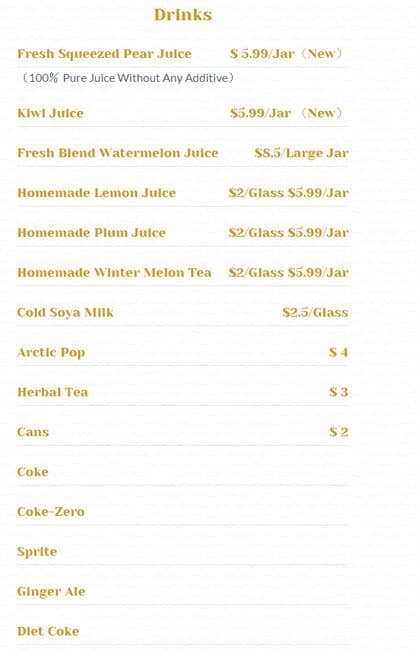 Drinks

Fresh Squeezed Pear Juice $ 5.99/Jar (New)

(100% Pure Juice Without Any Additive)

Kiwi Juice $5.99/Jar (New)

Fresh Blend Watermelon Juice $8.5/Large Jar

Homemade Lemon Juice $2/Glass $5.99/Jar

Homemade Plum Juice $2/Glass $5.99/Jar

Homemade Winter Melon Tea $2/Glass $5.99/Jar

Cold Soya Milk $2.5/Glass

Arctic Pop $ 4

Herbal Tea $ 3

Cans $ 2

Coke

Coke-Zero

Sprite

Ginger Ale

Diet Coke